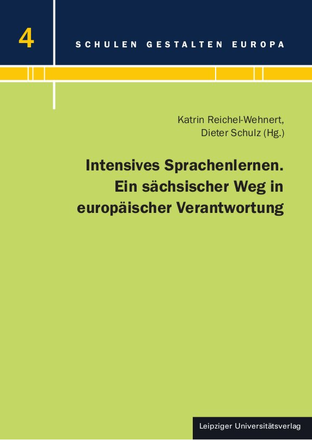 4

SCHULEN GESTALTEN EUROPA

Katrin Reichel-Wehnert,
Dieter Schulz (Hg.)

Intensives Sprachenlernen.
Ein sächsischer Weg in
europäischer Verantwortung

Leipziger Universitätsverlag